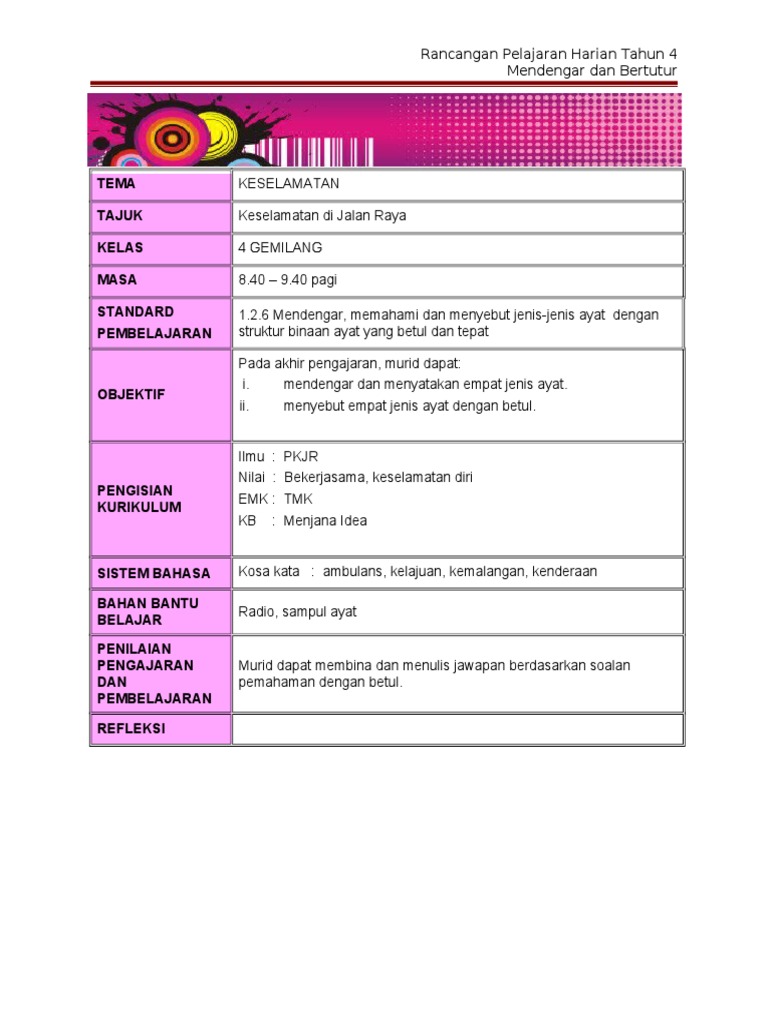 Rancangan Pelajaran Harian Tahun 4
Mendengar dan Bertutur

| TEMA | KESELAMATAN |
|---|---|
| TAJUK | Keselamatan di Jalan Raya |
| KELAS | 4 GEMILANG |
| MASA | 8.40 – 9.40 pagi |
| STANDARD PEMBELAJARAN | 1.2.6 Mendengar, memahami dan menyebut jenis-jenis ayat dengan struktur binaan ayat yang betul dan tepat |
| OBJEKTIF | Pada akhir pengajaran, murid dapat: i. mendengar dan menyatakan empat jenis ayat. ii. menyebut empat jenis ayat dengan betul. |
| PENGISIAN KURIKULUM | Ilmu : PKJR Nilai : Bekerjasama, keselamatan diri EMK : TMK KB : Menjana Idea |
| SISTEM BAHASA | Kosa kata : ambulans, kelajuan, kemalangan, kenderaan |
| BAHAN BANTU BELAJAR | Radio, sampul ayat |
| PENILAIAN PENGAJARAN DAN PEMBELAJARAN | Murid dapat membina dan menulis jawapan berdasarkan soalan pemahaman dengan betul. |
| REFLEKSI | |